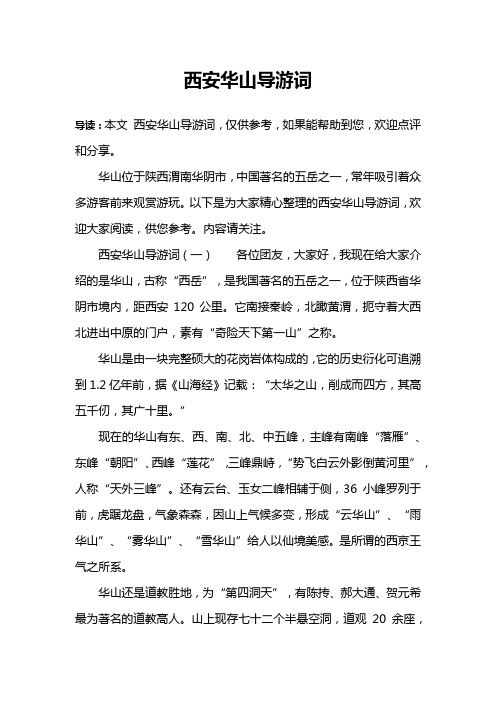 西安华山导游词

导读：本文 西安华山导游词，仅供参考，如果能帮助到您，欢迎点评和分享。

华山位于陕西渭南华阴市，中国著名的五岳之一，常年吸引着众多游客前来观赏游玩。以下是为大家精心整理的西安华山导游词，欢迎大家阅读，供您参考。内容请关注。

西安华山导游词（一） 各位团友，大家好，我现在给大家介绍的是华山，古称“西岳”，是我国著名的五岳之一，位于陕西省华阴市境内，距西安 120 公里。它南接秦岭，北瞰黄渭，扼守着大西北进出中原的门户，素有“奇险天下第一山”之称。

华山是由一块完整硕大的花岗岩体构成的，它的历史衍化可追溯到 1.2 亿年前，据《山海经》记载：“太华之山，削成而四方，其高五千仞，其广十里。”

现在的华山有东、西、南、北、中五峰，主峰有南峰“落雁”、东峰“朝阳”、西峰“莲花”，三峰鼎峙，“势飞白云外影倒黄河里”，人称“天外三峰”。还有云台、玉女二峰相辅于侧，36 小峰罗列于前，虎踞龙盘，气象森森，因山上气候多变，形成“云华山”、“雨华山”、“雾华山”、“雪华山”给人以仙境美感。是所谓的西京王气之所系。

华山还是道教胜地，为“第四洞天”，有陈抟、郝大通、贺元希最为著名的道教高人。山上现存七十二个半悬空洞，道观 20 余座，